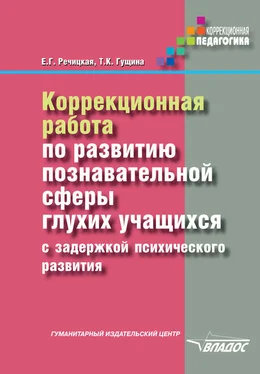 КОРРЕКЦИОННАЯ
ПЕДАГОГИКА

Е.Г. Речицкая, Т.К. Гущина

Коррекционная работа по развитию познавательной сферы глухих учащихся с задержкой психического развития

ГУМАНИТАРНЫЙ ИЗДАТЕЛЬСКИЙ ЦЕНТР

ВЛАДОС